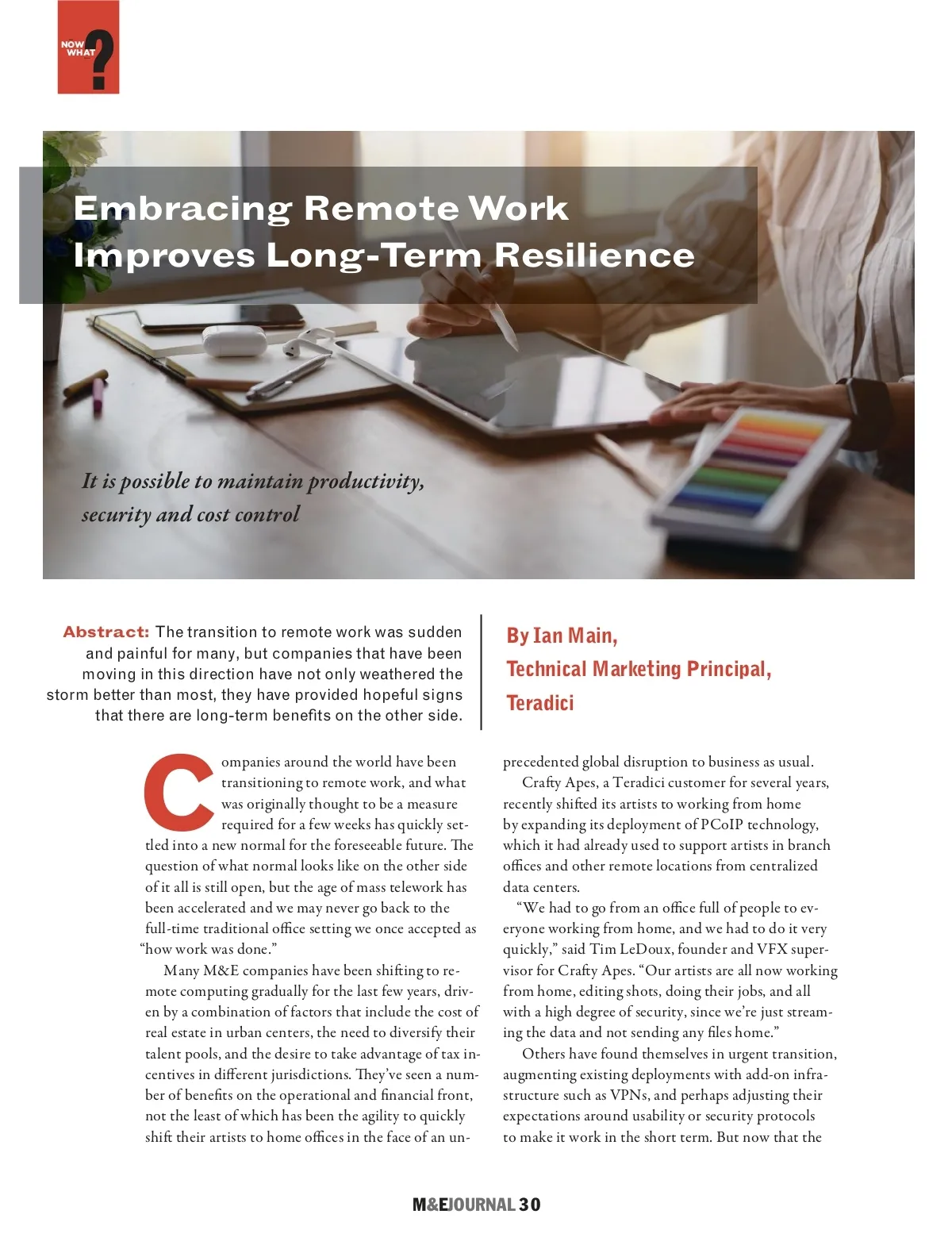 NOW WHAT ?

Embracing Remote Work Improves Long-Term Resilience

It is possible to maintain productivity, security and cost control

Abstract: The transition to remote work was sudden and painful for many, but companies that have been moving in this direction have not only weathered the storm better than most, they have provided hopeful signs that there are long-term benefits on the other side.

By Ian Main, Technical Marketing Principal, Teradici

Companies around the world have been transitioning to remote work, and what was originally thought to be a measure required for a few weeks has quickly settled into a new normal for the foreseeable future. The question of what normal looks like on the other side of it all is still open, but the age of mass telework has been accelerated and we may never go back to the full-time traditional office setting we once accepted as "how work was done."

Many M&E companies have been shifting to remote computing gradually for the last few years, driven by a combination of factors that include the cost of real estate in urban centers, the need to diversify their talent pools, and the desire to take advantage of tax incentives in different jurisdictions. They've seen a number of benefits on the operational and financial front, not the least of which has been the agility to quickly shift their artists to home offices in the face of an unprecedented global disruption to business as usual.

Crafty Apes, a Teradici customer for several years, recently shifted its artists to working from home by expanding its deployment of PCoIP technology, which it had already used to support artists in branch offices and other remote locations from centralized data centers.

"We had to go from an office full of people to everyone working from home, and we had to do it very quickly," said Tim LeDoux, founder and VFX supervisor for Crafty Apes. "Our artists are all now working from home, editing shots, doing their jobs, and all with a high degree of security, since we're just streaming the data and not sending any files home."

Others have found themselves in urgent transition, augmenting existing deployments with add-on infrastructure such as VPNs, and perhaps adjusting their expectations around usability or security protocols to make it work in the short term. But now that the

M&EJOURNAL 30